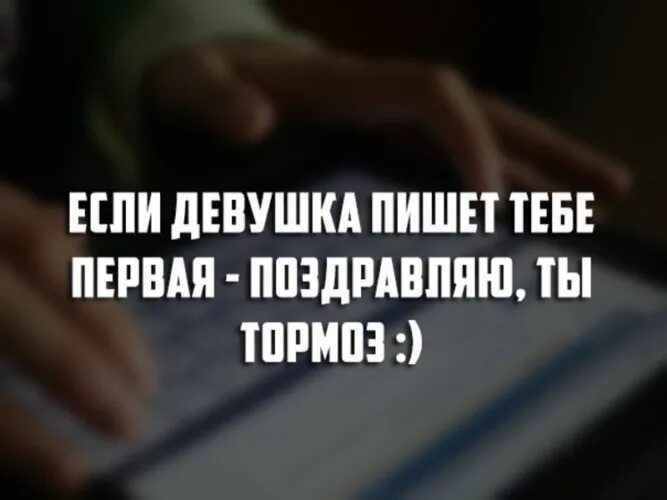 ЕСЛИ ДЕВУШКА ПИШЕТ ТЕБЕ ПЕРВАЯ - ПОЗДРАВЛЯЮ, ТЫ ТОРМОЗ :)